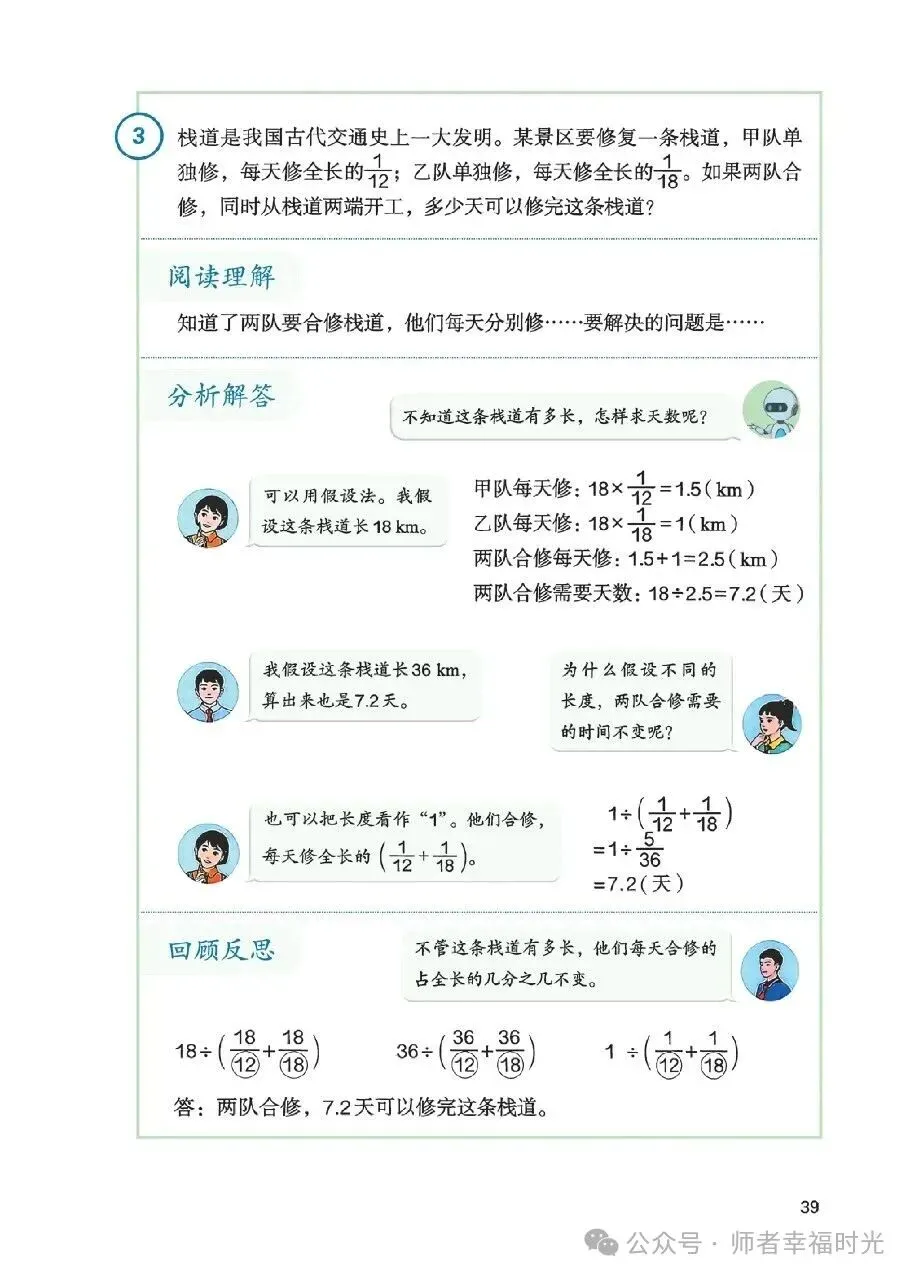 3 栈道是我国古代交通史上一大发明。某景区要修复一条栈道，甲队单独修，每天修全长的$\frac{1}{12}$；乙队单独修，每天修全长的$\frac{1}{18}$。如果两队合修，同时从栈道两端开工，多少天可以修完这条栈道？

阅读理解

知道了两队要合修栈道，他们每天分别修……要解决的问题是……

分析解答

不知道这条栈道有多长，怎样求天数呢？

可以用假设法。我假设这条栈道长18 km。

甲队每天修：$18\times\frac{1}{12}=1.5$（km）
乙队每天修：$18\times\frac{1}{18}=1$（km）
两队合修每天修：$1.5+1=2.5$（km）
两队合修需要天数：$18\div2.5=7.2$（天）

我假设这条栈道长36 km，算出来也是7.2天。

为什么假设不同的长度，两队合修需要的时间不变呢？

也可以把长度看作“1”。他们合修，每天修全长的$\left(\frac{1}{12}+\frac{1}{18}\right)$。

$1\div\left(\frac{1}{12}+\frac{1}{18}\right)$
$=1\div\frac{5}{36}$
$=7.2$（天）

回顾反思

不管这条栈道有多长，他们每天合修的占全长的几分之几不变。

$18\div\left(\frac{18}{12}+\frac{18}{18}\right)$ $36\div\left(\frac{36}{12}+\frac{36}{18}\right)$ $1\div\left(\frac{1}{12}+\frac{1}{18}\right)$

答：两队合修，7.2天可以修完这条栈道。

39

公众号 · 师者幸福时光